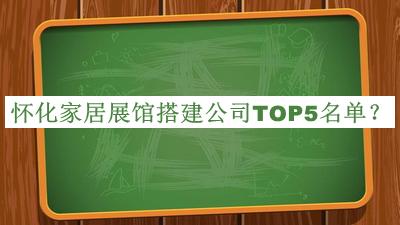 怀化家居展馆搭建公司TOP5名单？